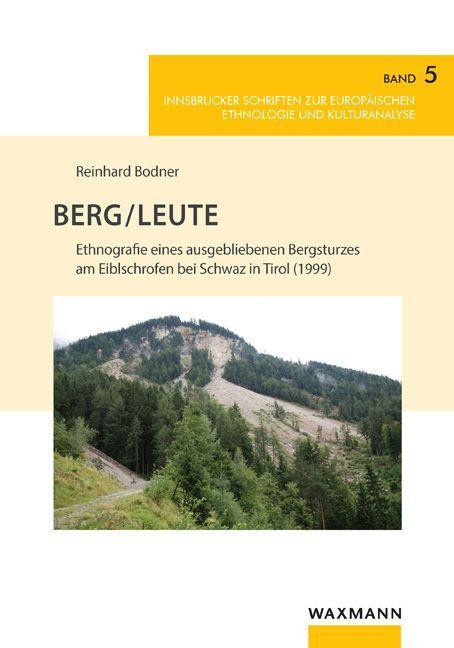 BAND 5

INNSBRUCKER SCHRIFTEN ZUR EUROPÄISCHEN ETHNOLOGIE UND KULTURANALYSE

Reinhard Bodner

BERG/LEUTE

Ethnografie eines ausgebliebenen Bergsturzes am Eiblschrofen bei Schwaz in Tirol (1999)

WAXMANN